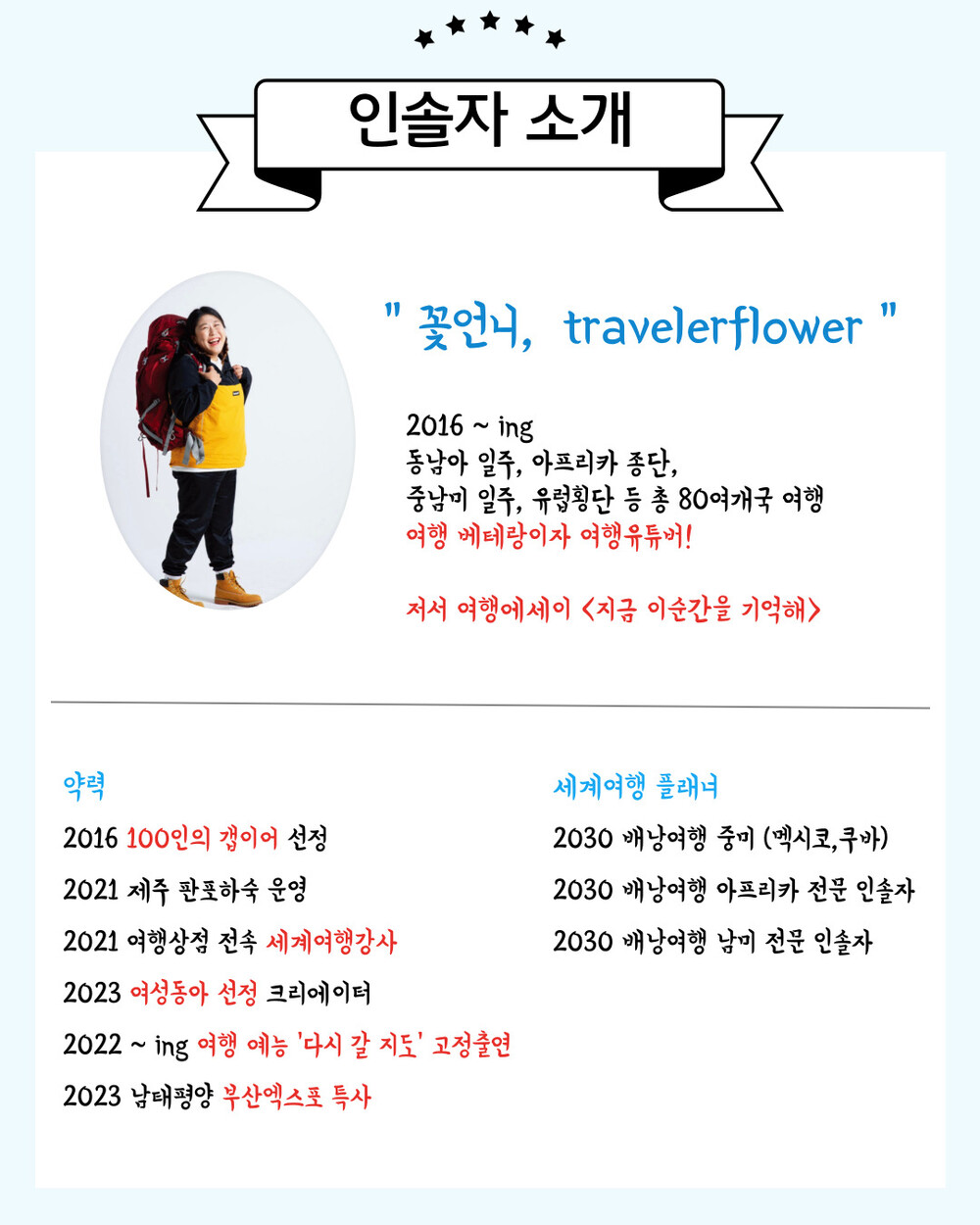 인솔자 소개

" 꽃언니, travelerflower "

2016 ~ ing
동남아 일주, 아프리카 종단,
중남미 일주, 유럽횡단 등 총 80여개국 여행
여행 베테랑이자 여행유튜버!

저서 여행에세이 <지금 이순간을 기억해>

약력

2016 100인의 갭이어 선정

2021 제주 판포하숙 운영

2021 여행상점 전속 세계여행강사

2023 여성동아 선정 크리에이터

2022 ~ ing 여행 예능 '다시 갈 지도' 고정출연

2023 남태평양 부산엑스포 특사

세계여행 플래너

2030 배낭여행 중미 (멕시코,쿠바)

2030 배낭여행 아프리카 전문 인솔자

2030 배낭여행 남미 전문 인솔자